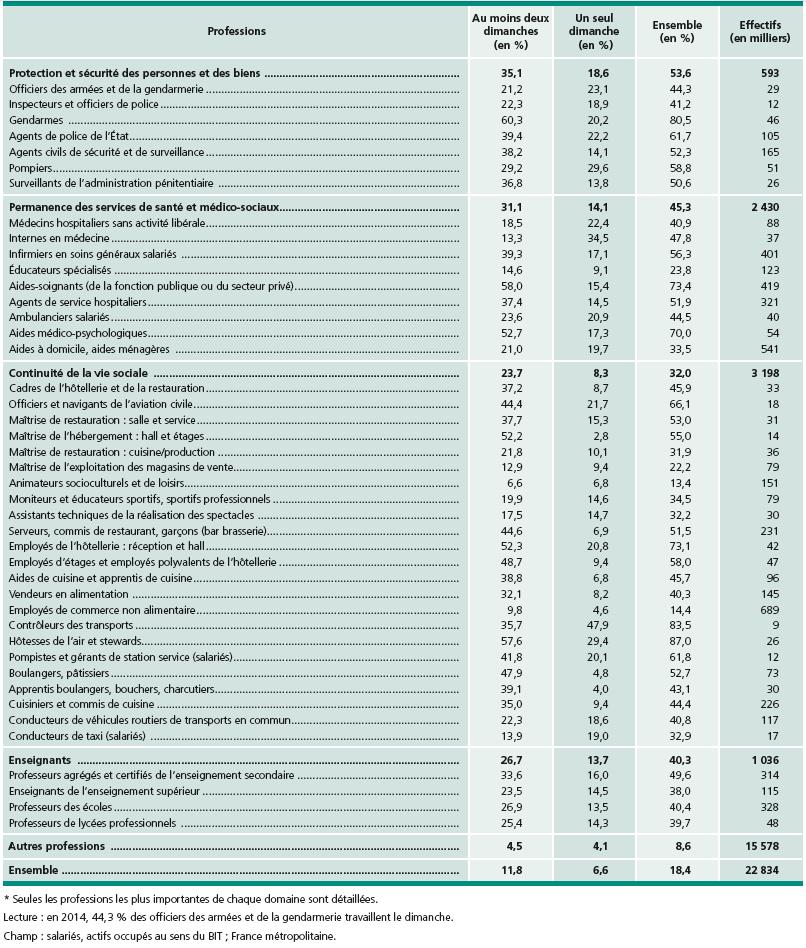 | Professions | Au moins deux dimanches (en %) | Un seul dimanche (en %) | Ensemble (en %) | Effectifs (en milliers) |
|---|---|---|---|---|
| **Protection et sécurité des personnes et des biens** | **35,1** | **18,6** | **53,6** | **593** |
| Officiers des armées et de la gendarmerie | 21,2 | 23,1 | 44,3 | 29 |
| Inspecteurs et officiers de police | 22,3 | 18,9 | 41,2 | 12 |
| Gendarmes | 60,3 | 20,2 | 80,5 | 46 |
| Agents de police de l'État | 39,4 | 22,2 | 61,7 | 105 |
| Agents civils de sécurité et de surveillance | 38,2 | 14,1 | 52,3 | 165 |
| Pompiers | 29,2 | 29,6 | 58,8 | 51 |
| Surveillants de l'administration pénitentiaire | 36,8 | 13,8 | 50,6 | 26 |
| **Permanence des services de santé et médico-sociaux** | **31,1** | **14,1** | **45,3** | **2 430** |
| Médecins hospitaliers sans activité libérale | 18,5 | 22,4 | 40,9 | 88 |
| Internes en médecine | 13,3 | 34,5 | 47,8 | 37 |
| Infirmiers en soins généraux salariés | 39,3 | 17,1 | 56,3 | 401 |
| Éducateurs spécialisés | 14,6 | 9,1 | 23,8 | 123 |
| Aides-soignants (de la fonction publique ou du secteur privé) | 58,0 | 15,4 | 73,4 | 419 |
| Agents de service hospitaliers | 37,4 | 14,5 | 51,9 | 321 |
| Ambulanciers salariés | 23,6 | 20,9 | 44,5 | 40 |
| Aides médico-psychologiques | 52,7 | 17,3 | 70,0 | 54 |
| Aides à domicile, aides ménagères | 21,0 | 19,7 | 33,5 | 541 |
| **Continuité de la vie sociale** | **23,7** | **8,3** | **32,0** | **3 198** |
| Cadres de l'hôtellerie et de la restauration | 37,2 | 8,7 | 45,9 | 33 |
| Officiers et navigants de l'aviation civile | 44,4 | 21,7 | 66,1 | 18 |
| Maîtrise de restauration : salle et service | 37,7 | 15,3 | 53,0 | 31 |
| Maîtrise de l'hébergement : hall et étages | 52,2 | 2,8 | 55,0 | 14 |
| Maîtrise de restauration : cuisine/production | 21,8 | 10,1 | 31,9 | 36 |
| Maîtrise de l'exploitation des magasins de vente | 12,9 | 9,4 | 22,2 | 79 |
| Animateurs socioculturels et de loisirs | 6,6 | 6,8 | 13,4 | 151 |
| Moniteurs et éducateurs sportifs, sportifs professionnels | 19,9 | 14,6 | 34,5 | 79 |
| Assistants techniques de la réalisation des spectacles | 17,5 | 14,7 | 32,2 | 30 |
| Serveurs, commis de restaurant, garçons (bar brasserie) | 44,6 | 6,9 | 51,5 | 231 |
| Employés de l'hôtellerie : réception et hall | 52,3 | 20,8 | 73,1 | 42 |
| Employés d'étages et employés polyvalents de l'hôtellerie | 48,7 | 9,4 | 58,0 | 47 |
| Aides de cuisine et apprentis de cuisine | 38,8 | 6,8 | 45,7 | 96 |
| Vendeurs en alimentation | 32,1 | 8,2 | 40,3 | 145 |
| Employés de commerce non alimentaire | 9,8 | 4,6 | 14,4 | 689 |
| Contrôleurs des transports | 35,7 | 47,9 | 83,5 | 9 |
| Hôtesses de l'air et stewards | 57,6 | 29,4 | 87,0 | 26 |
| Pompistes et gérants de station service (salariés) | 41,8 | 20,1 | 61,8 | 12 |
| Boulangers, pâtissiers | 47,9 | 4,8 | 52,7 | 73 |
| Apprentis boulangers, bouchers, charcutiers | 39,1 | 4,0 | 43,1 | 30 |
| Cuisiniers et commis de cuisine | 35,0 | 9,4 | 44,4 | 226 |
| Conducteurs de véhicules routiers de transports en commun | 22,3 | 18,6 | 40,8 | 117 |
| Conducteurs de taxi (salariés) | 13,9 | 19,0 | 32,9 | 17 |
| **Enseignants** | **26,7** | **13,7** | **40,3** | **1 036** |
| Professeurs agrégés et certifiés de l'enseignement secondaire | 33,6 | 16,0 | 49,6 | 314 |
| Enseignants de l'enseignement supérieur | 23,5 | 14,5 | 38,0 | 115 |
| Professeurs des écoles | 26,9 | 13,5 | 40,4 | 328 |
| Professeurs de lycées professionnels | 25,4 | 14,3 | 39,7 | 48 |
| **Autres professions** | **4,5** | **4,1** | **8,6** | **15 578** |
| **Ensemble** | **11,8** | **6,6** | **18,4** | **22 834** |

* Seules les professions les plus importantes de chaque domaine sont détaillées.
Lecture : en 2014, 44,3 % des officiers des armées et de la gendarmerie travaillent le dimanche.
Champ : salariés, actifs occupés au sens du BIT ; France métropolitaine.